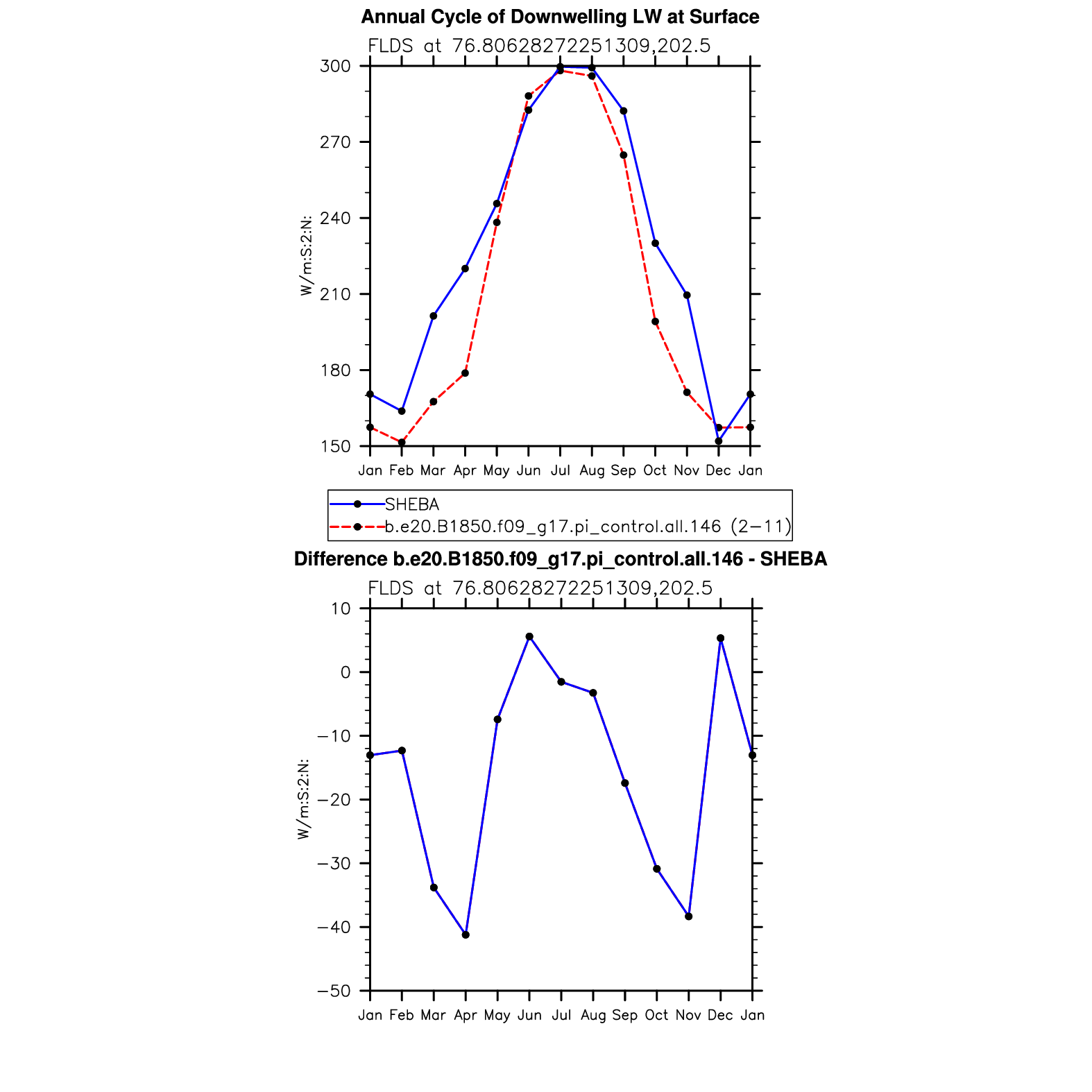 Annual Cycle of Downwelling LW at Surface

FLDS at 76.80628272251309,202.5

W/m:S:2:N:

300
270
240
210
180
150

Jan Feb Mar Apr May Jun Jul Aug Sep Oct Nov Dec Jan

SHEBA
b.e20.B1850.f09_g17.pi_control.all.146 (2−11)

Difference b.e20.B1850.f09_g17.pi_control.all.146 - SHEBA

FLDS at 76.80628272251309,202.5

W/m:S:2:N:

10
0
−10
−20
−30
−40
−50

Jan Feb Mar Apr May Jun Jul Aug Sep Oct Nov Dec Jan